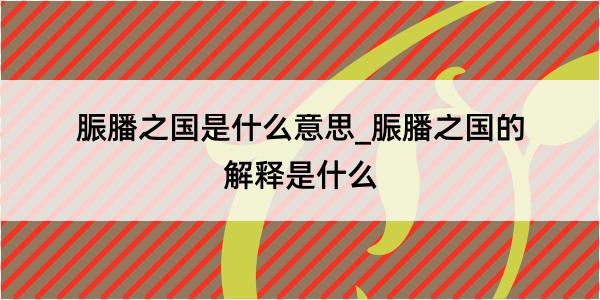 脤膰之国是什么意思_脤膰之国的解释是什么